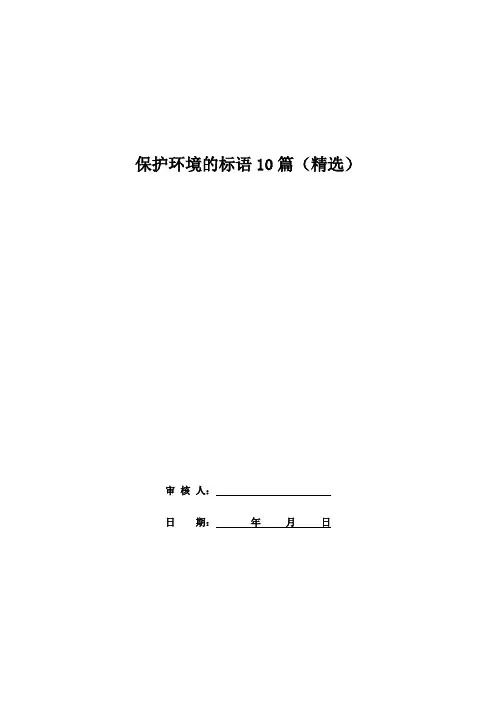 保护环境的标语10篇（精选）

审核人：____

日期：____年____月____日